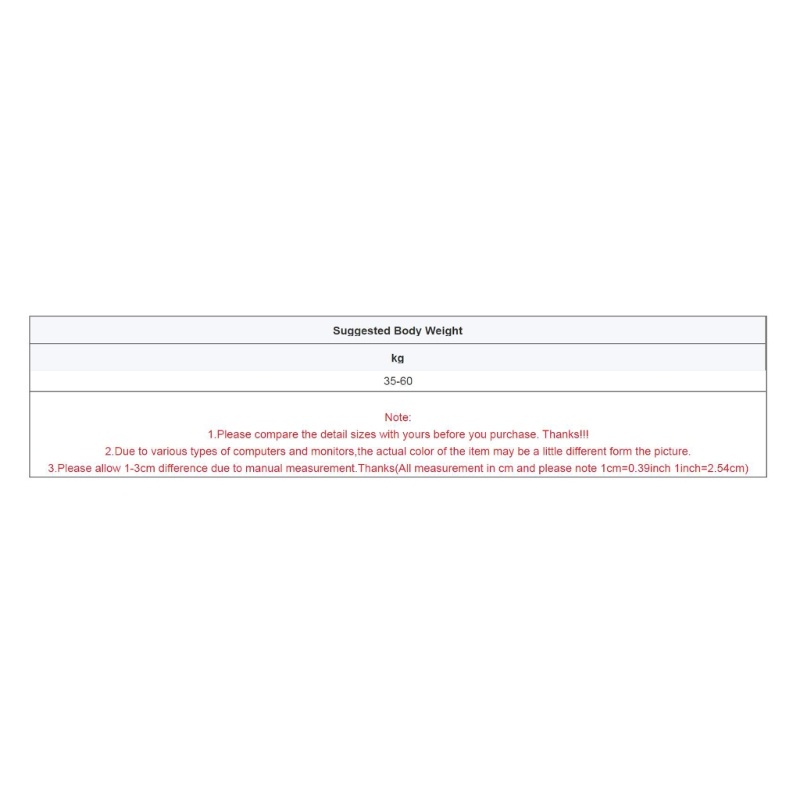 | Suggested Body Weight |
|---|
| kg |
| 35-60 |

Note:
1.Please compare the detail sizes with yours before you purchase. Thanks!!!
2.Due to various types of computers and monitors,the actual color of the item may be a little different form the picture.
3.Please allow 1-3cm difference due to manual measurement.Thanks(All measurement in cm and please note 1cm=0.39inch 1inch=2.54cm)